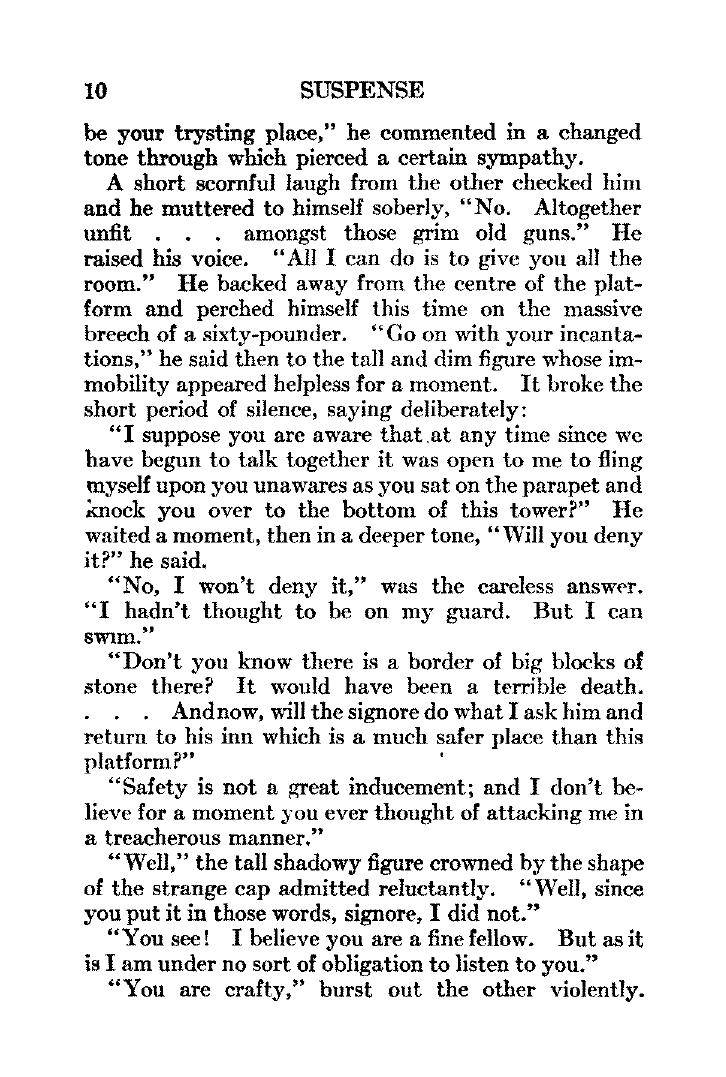 10 SUSPENSE

be your trysting place," he commented in a changed tone through which pierced a certain sympathy.

A short scornful laugh from the other checked him and he muttered to himself soberly, "No. Altogether unfit . . . amongst those grim old guns." He raised his voice. "All I can do is to give you all the room." He backed away from the centre of the platform and perched himself this time on the massive breech of a sixty-pounder. "Go on with your incantations," he said then to the tall and dim figure whose immobility appeared helpless for a moment. It broke the short period of silence, saying deliberately:

"I suppose you are aware that at any time since we have begun to talk together it was open to me to fling myself upon you unawares as you sat on the parapet and knock you over to the bottom of this tower?" He waited a moment, then in a deeper tone, "Will you deny it?" he said.

"No, I won't deny it," was the careless answer. "I hadn't thought to be on my guard. But I can swim."

"Don't you know there is a border of big blocks of stone there? It would have been a terrible death. . . . Andnow, will the signore do what I ask him and return to his inn which is a much safer place than this platform?"

"Safety is not a great inducement; and I don't believe for a moment you ever thought of attacking me in a treacherous manner."

"Well," the tall shadowy figure crowned by the shape of the strange cap admitted reluctantly. "Well, since you put it in those words, signore, I did not."

"You see! I believe you are a fine fellow. But as it is I am under no sort of obligation to listen to you."

"You are crafty," burst out the other violently.